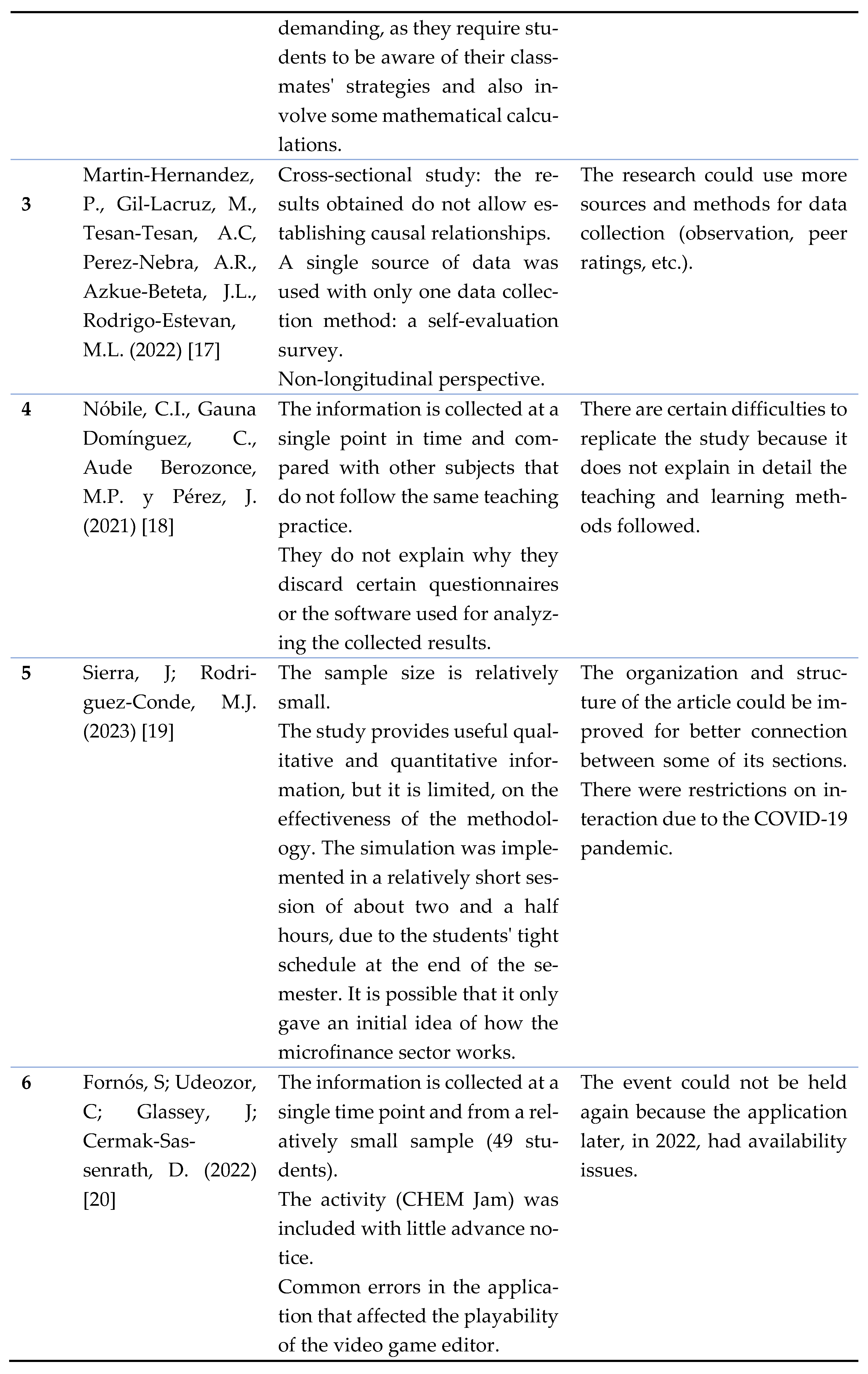 | | | | |
|---|---|---|---|
| | | demanding, as they require students to be aware of their classmates' strategies and also involve some mathematical calculations. | |
| **3** | Martin-Hernandez, P., Gil-Lacruz, M., Tesan-Tesan, A.C, Perez-Nebra, A.R., Azkue-Beteta, J.L., Rodrigo-Estevan, M.L. (2022) [17] | Cross-sectional study: the results obtained do not allow establishing causal relationships. A single source of data was used with only one data collection method: a self-evaluation survey. Non-longitudinal perspective. | The research could use more sources and methods for data collection (observation, peer ratings, etc.). |
| **4** | Nóbile, C.I., Gauna Domínguez, C., Aude Berozonce, M.P. y Pérez, J. (2021) [18] | The information is collected at a single point in time and compared with other subjects that do not follow the same teaching practice. They do not explain why they discard certain questionnaires or the software used for analyzing the collected results. | There are certain difficulties to replicate the study because it does not explain in detail the teaching and learning methods followed. |
| **5** | Sierra, J; Rodriguez-Conde, M.J. (2023) [19] | The sample size is relatively small. The study provides useful qualitative and quantitative information, but it is limited, on the effectiveness of the methodology. The simulation was implemented in a relatively short session of about two and a half hours, due to the students' tight schedule at the end of the semester. It is possible that it only gave an initial idea of how the microfinance sector works. | The organization and structure of the article could be improved for better connection between some of its sections. There were restrictions on interaction due to the COVID-19 pandemic. |
| **6** | Fornós, S; Udeozor, C; Glassey, J; Cermak-Sassenrath, D. (2022) [20] | The information is collected at a single time point and from a relatively small sample (49 students). The activity (CHEM Jam) was included with little advance notice. Common errors in the application that affected the playability of the video game editor. | The event could not be held again because the application later, in 2022, had availability issues. |